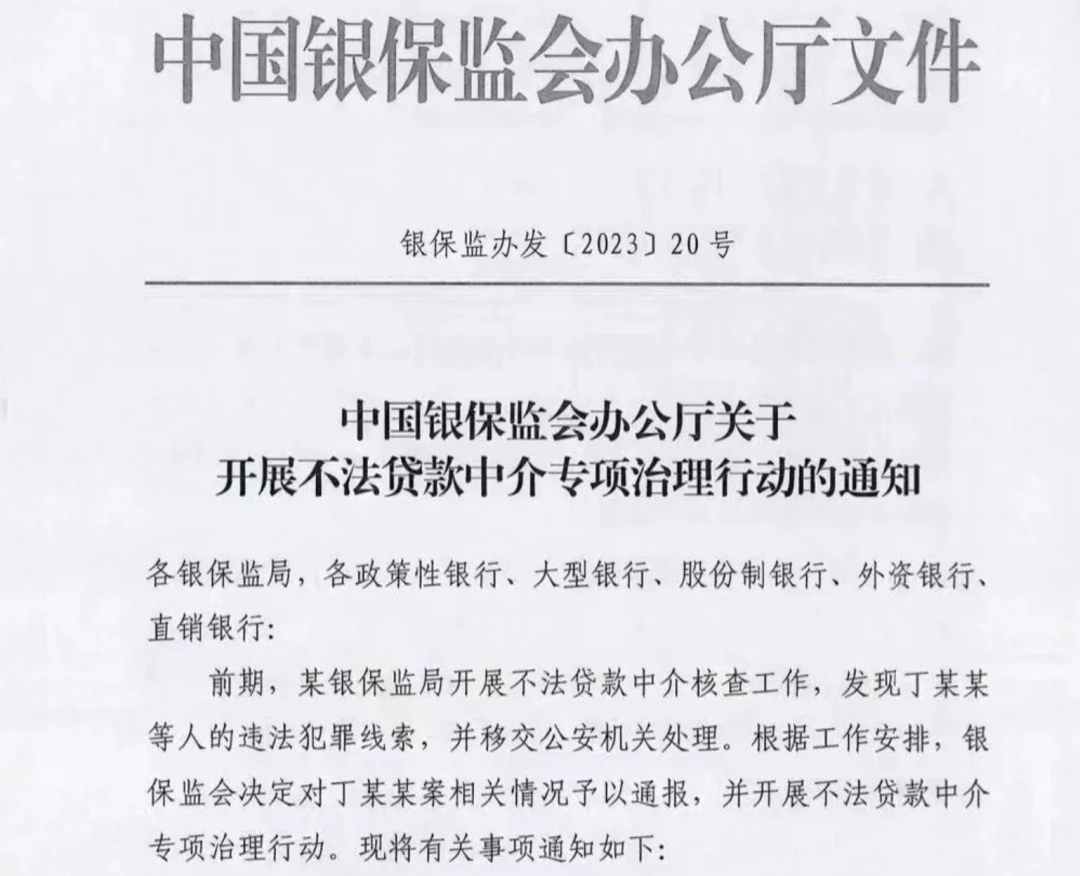 中国银保监会办公厅文件

银保监办发〔2023〕20号

中国银保监会办公厅关于
开展不法贷款中介专项治理行动的通知

各银保监局，各政策性银行、大型银行、股份制银行、外资银行、直销银行：

前期，某银保监局开展不法贷款中介核查工作，发现丁某某等人的违法犯罪线索，并移交公安机关处理。根据工作安排，银保监会决定对丁某某案相关情况予以通报，并开展不法贷款中介专项治理行动。现将有关事项通知如下：